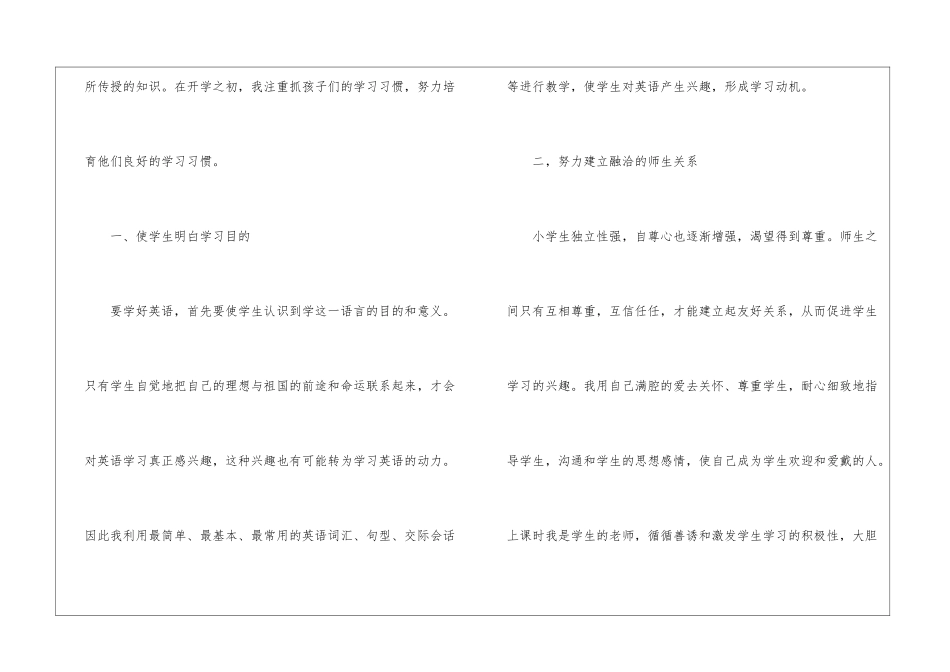 所传授的知识。在开学之初，我注重抓孩子们的学习习惯，努力培育他们良好的学习习惯。

一、使学生明白学习目的

要学好英语，首先要使学生认识到学这一语言的目的和意义。只有学生自觉地把自己的理想与祖国的前途和命运联系起来，才会对英语学习真正感兴趣，这种兴趣也有可能转为学习英语的动力。因此我利用最简单、最基本、最常用的英语词汇、句型、交际会话等进行教学，使学生对英语产生兴趣，形成学习动机。

二，努力建立融洽的师生关系

小学生独立性强，自尊心也逐渐增强，渴望得到尊重。师生之间只有互相尊重，互信任任，才能建立起友好关系，从而促进学生学习的兴趣。我用自己满腔的爱去关怀、尊重学生，耐心细致地指导学生，沟通和学生的思想感情，使自己成为学生欢迎和爱戴的人。上课时我是学生的老师，循循善诱和激发学生学习的积极性，大胆